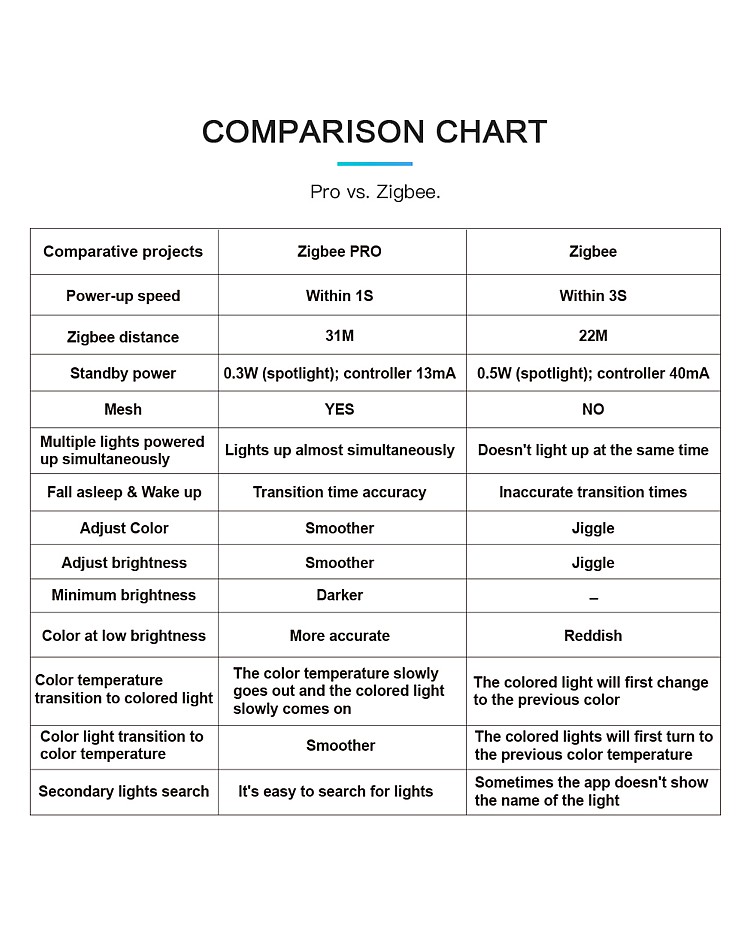 COMPARISON CHART

Pro vs. Zigbee.

| Comparative projects | Zigbee PRO | Zigbee |
|---|---|---|
| Power-up speed | Within 1S | Within 3S |
| Zigbee distance | 31M | 22M |
| Standby power | 0.3W (spotlight); controller 13mA | 0.5W (spotlight); controller 40mA |
| Mesh | YES | NO |
| Multiple lights powered up simultaneously | Lights up almost simultaneously | Doesn't light up at the same time |
| Fall asleep & Wake up | Transition time accuracy | Inaccurate transition times |
| Adjust Color | Smoother | Jiggle |
| Adjust brightness | Smoother | Jiggle |
| Minimum brightness | Darker | – |
| Color at low brightness | More accurate | Reddish |
| Color temperature transition to colored light | The color temperature slowly goes out and the colored light slowly comes on | The colored light will first change to the previous color |
| Color light transition to color temperature | Smoother | The colored lights will first turn to the previous color temperature |
| Secondary lights search | It's easy to search for lights | Sometimes the app doesn't show the name of the light |